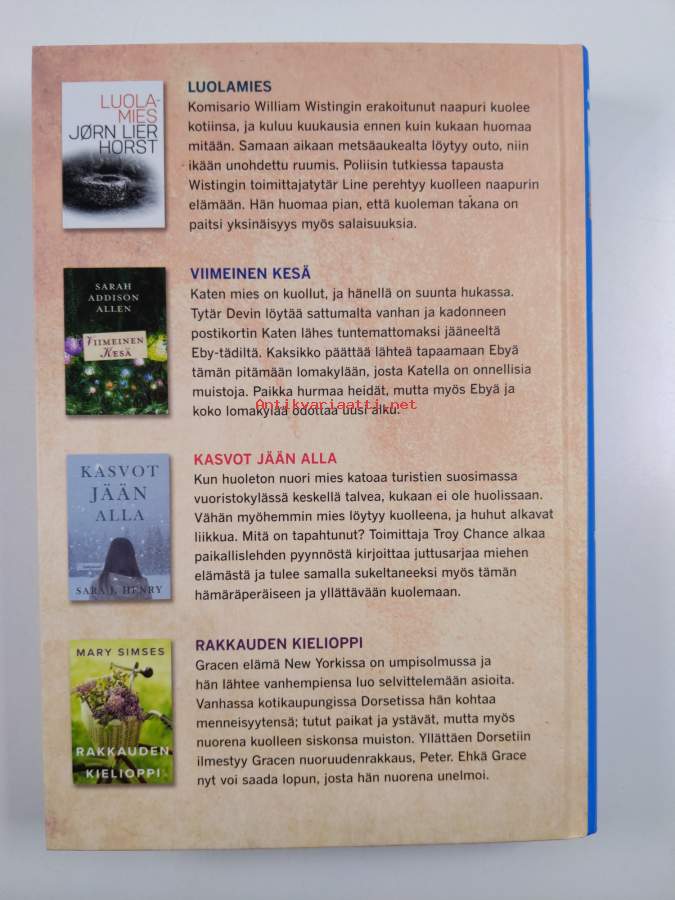 LUOLA-MIES
JØRN LIER HORST

LUOLAMIES
Komisario William Wistingin erakoitunut naapuri kuolee kotiinsa, ja kuluu kuukausia ennen kuin kukaan huomaa mitään. Samaan aikaan metsäaukealta löytyy outo, niin ikään unohdettu ruumis. Poliisin tutkiessa tapausta Wistingin toimittajatytär Line perehtyy kuolleen naapurin elämään. Hän huomaa pian, että kuoleman takana on paitsi yksinäisyys myös salaisuuksia.

SARAH ADDISON ALLEN
VIIMEINEN KESÄ

VIIMEINEN KESÄ
Katen mies on kuollut, ja hänellä on suunta hukassa. Tytär Devin löytää sattumalta vanhan ja kadonneen postikortin Katen lähes tuntemattomaksi jääneeltä Eby-tädiltä. Kaksikko päättää lähteä tapaamaan Ebyä tämän pitämään lomakylään, josta Katella on onnellisia muistoja. Paikka hurmaa heidät, mutta myös Ebyä ja koko lomakylää odottaa uusi alku.

Antikvariaatti.net

KASVOT JÄÄN ALLA
SARA J. HENRY

KASVOT JÄÄN ALLA
Kun huoleton nuori mies katoaa turistien suosimassa vuoristokylässä keskellä talvea, kukaan ei ole huolissaan. Vähän myöhemmin mies löytyy kuolleena, ja huhut alkavat liikkua. Mitä on tapahtunut? Toimittaja Troy Chance alkaa paikallislehden pyynnöstä kirjoittaa juttusarjaa miehen elämästä ja tulee samalla sukeltaneeksi myös tämän hämäräperäiseen ja yllättävään kuolemaan.

MARY SIMSES
RAKKAUDEN KIELIOPPI

RAKKAUDEN KIELIOPPI
Gracen elämä New Yorkissa on umpisolmussa ja hän lähtee vanhempiensa luo selvittelemään asioita. Vanhassa kotikaupungissa Dorsetissa hän kohtaa menneisyytensä; tutut paikat ja ystävät, mutta myös nuorena kuolleen siskonsa muiston. Yllättäen Dorsetiin ilmestyy Gracen nuoruudenrakkaus, Peter. Ehkä Grace nyt voi saada lopun, josta hän nuorena unelmoi.